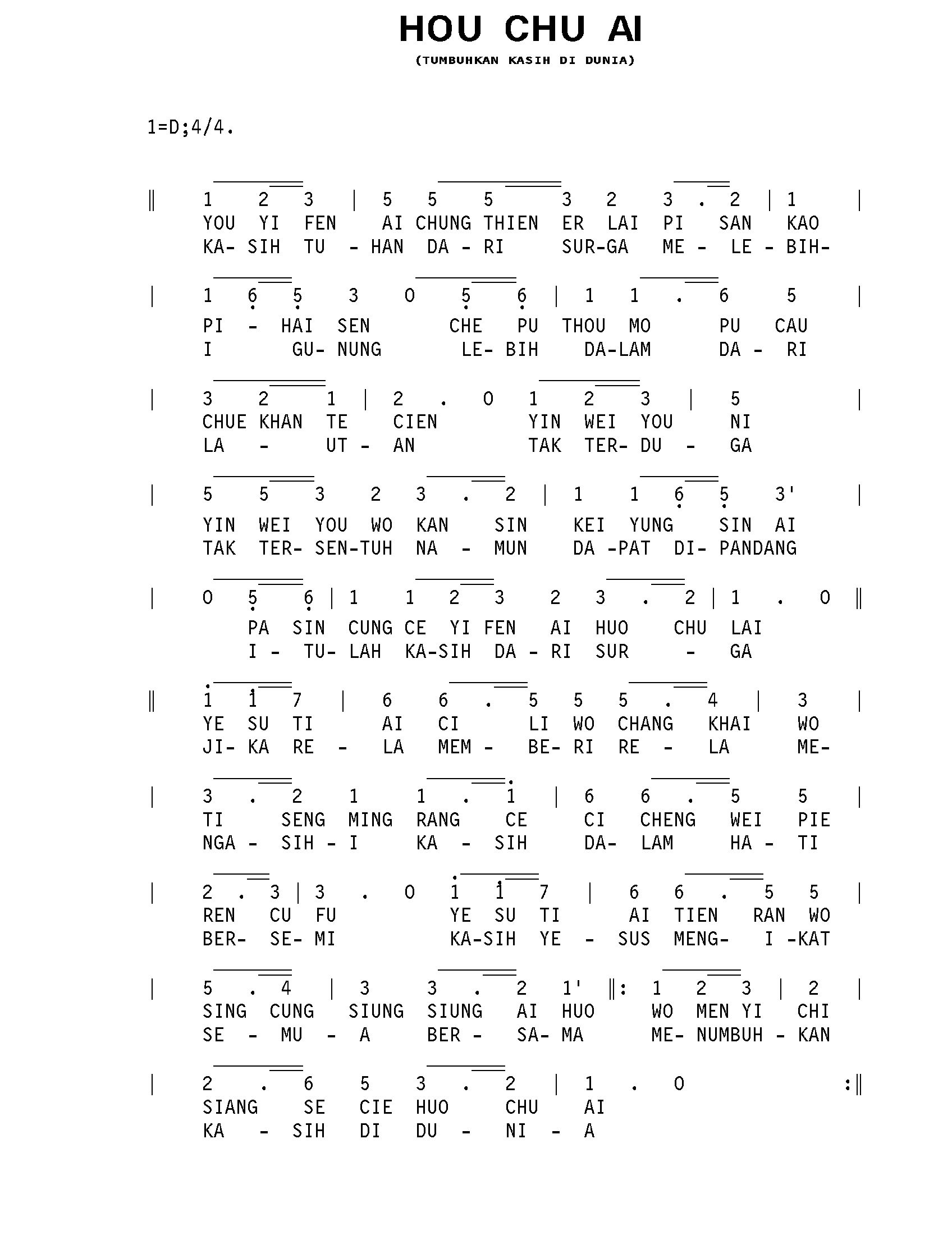 HOU CHU AI

(TUMBUHKAN KASIH DI DUNIA)

1=D;4/4.

‖ 1 2 3 | 5 5 5 3 2 3 . 2 | 1 |
YOU YI FEN AI CHUNG THIEN ER LAI PI SAN KAO
KA- SIH TU - HAN DA - RI SUR-GA ME - LE - BIH-

| 1 6 5 3 0 5 6 | 1 1 . 6 5 |
PI - HAI SEN CHE PU THOU MO PU CAU
I GU- NUNG LE- BIH DA-LAM DA - RI

| 3 2 1 | 2 . 0 1 2 3 | 5 |
CHUE KHAN TE CIEN YIN WEI YOU NI
LA - UT - AN TAK TER- DU - GA

| 5 5 3 2 3 . 2 | 1 1 6 5 3' |
YIN WEI YOU WO KAN SIN KEI YUNG SIN AI
TAK TER- SEN-TUH NA - MUN DA -PAT DI- PANDANG

| 0 5 6 | 1 1 2 3 2 3 . 2 | 1 . 0 ‖
PA SIN CUNG CE YI FEN AI HUO CHU LAI
I - TU- LAH KA-SIH DA - RI SUR - GA

‖ 1 1 7 | 6 6 . 5 5 5 . 4 | 3 |
YE SU TI AI CI LI WO CHANG KHAI WO
JI- KA RE - LA MEM - BE- RI RE - LA ME-

| 3 . 2 1 1 . 1 | 6 6 . 5 5 |
TI SENG MING RANG CE CI CHENG WEI PIE
NGA - SIH - I KA - SIH DA- LAM HA - TI

| 2 . 3 | 3 . 0 1 1 7 | 6 6 . 5 5 |
REN CU FU YE SU TI AI TIEN RAN WO
BER- SE- MI KA-SIH YE - SUS MENG- I -KAT

| 5 . 4 | 3 3 . 2 1' ‖: 1 2 3 | 2 |
SING CUNG SIUNG SIUNG AI HUO WO MEN YI CHI
SE - MU - A BER - SA- MA ME- NUMBUH - KAN

| 2 . 6 5 3 . 2 | 1 . 0 :‖
SIANG SE CIE HUO CHU AI
KA - SIH DI DU - NI - A